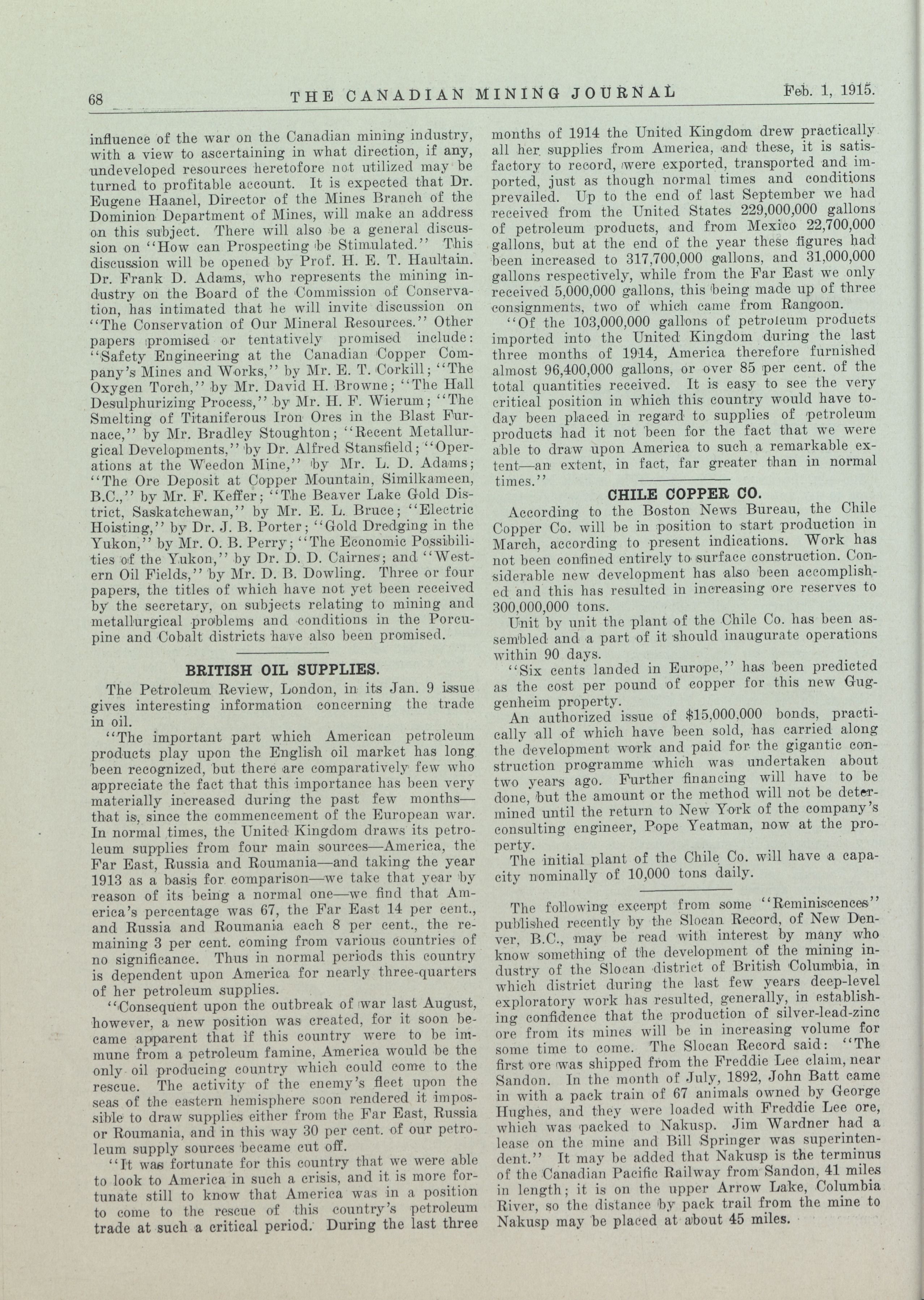 68 THE CANADIAN MINING JOURNAL Feb. 1, 1915.

influence of the war on the Canadian mining industry, with a view to ascertaining in what direction, if any, undeveloped resources heretofore not utilized may be turned to profitable account. It is expected that Dr. Eugene Haanel, Director of the Mines Branch of the Dominion Department of Mines, will make an address on this subject. There will also be a general discussion on "How can Prospecting be Stimulated." This discussion will be opened by Prof. H. E. T. Haultain. Dr. Frank D. Adams, who represents the mining industry on the Board of the Commission of Conservation, has intimated that he will invite discussion on "The Conservation of Our Mineral Resources." Other papers promised or tentatively promised include: "Safety Engineering at the Canadian Copper Company's Mines and Works," by Mr. E. T. Corkill; "The Oxygen Torch," by Mr. David H. Browne; "The Hall Desulphurizing Process," by Mr. H. F. Wierum; "The Smelting of Titaniferous Iron Ores in the Blast Furnace," by Mr. Bradley Stoughton; "Recent Metallurgical Developments," by Dr. Alfred Stansfield; "Operations at the Weedon Mine," by Mr. L. D. Adams; "The Ore Deposit at Copper Mountain, Similkameen, B.C.," by Mr. F. Keffer; "The Beaver Lake Gold District, Saskatchewan," by Mr. E. L. Bruce; "Electric Hoisting," by Dr. J. B. Porter; "Gold Dredging in the Yukon," by Mr. O. B. Perry; "The Economic Possibilities of the Yukon," by Dr. D. D. Cairnes; and "Western Oil Fields," by Mr. D. B. Dowling. Three or four papers, the titles of which have not yet been received by the secretary, on subjects relating to mining and metallurgical problems and conditions in the Porcupine and Cobalt districts have also been promised.

BRITISH OIL SUPPLIES.

The Petroleum Review, London, in its Jan. 9 issue gives interesting information concerning the trade in oil.

"The important part which American petroleum products play upon the English oil market has long been recognized, but there are comparatively few who appreciate the fact that this importance has been very materially increased during the past few months—that is, since the commencement of the European war. In normal times, the United Kingdom draws its petroleum supplies from four main sources—America, the Far East, Russia and Roumania—and taking the year 1913 as a basis for comparison—we take that year by reason of its being a normal one—we find that America's percentage was 67, the Far East 14 per cent., and Russia and Roumania each 8 per cent., the remaining 3 per cent. coming from various countries of no significance. Thus in normal periods this country is dependent upon America for nearly three-quarters of her petroleum supplies.

"Consequent upon the outbreak of war last August, however, a new position was created, for it soon became apparent that if this country were to be immune from a petroleum famine, America would be the only oil producing country which could come to the rescue. The activity of the enemy's fleet upon the seas of the eastern hemisphere soon rendered it impossible to draw supplies either from the Far East, Russia or Roumania, and in this way 30 per cent. of our petroleum supply sources became cut off.

"It was fortunate for this country that we were able to look to America in such a crisis, and it is more fortunate still to know that America was in a position to come to the rescue of this country's petroleum trade at such a critical period. During the last three months of 1914 the United Kingdom drew practically all her supplies from America, and these, it is satisfactory to record, were exported, transported and imported, just as though normal times and conditions prevailed. Up to the end of last September we had received from the United States 229,000,000 gallons of petroleum products, and from Mexico 22,700,000 gallons, but at the end of the year these figures had been increased to 317,700,000 gallons, and 31,000,000 gallons respectively, while from the Far East we only received 5,000,000 gallons, this being made up of three consignments, two of which came from Rangoon.

"Of the 103,000,000 gallons of petroleum products imported into the United Kingdom during the last three months of 1914, America therefore furnished almost 96,400,000 gallons, or over 85 per cent. of the total quantities received. It is easy to see the very critical position in which this country would have today been placed in regard to supplies of petroleum products had it not been for the fact that we were able to draw upon America to such a remarkable extent—an extent, in fact, far greater than in normal times."

CHILE COPPER CO.

According to the Boston News Bureau, the Chile Copper Co. will be in position to start production in March, according to present indications. Work has not been confined entirely to surface construction. Considerable new development has also been accomplished and this has resulted in increasing ore reserves to 300,000,000 tons.

Unit by unit the plant of the Chile Co. has been assembled and a part of it should inaugurate operations within 90 days.

"Six cents landed in Europe," has been predicted as the cost per pound of copper for this new Guggenheim property.

An authorized issue of $15,000,000 bonds, practically all of which have been sold, has carried along the development work and paid for the gigantic construction programme which was undertaken about two years ago. Further financing will have to be done, but the amount or the method will not be determined until the return to New York of the company's consulting engineer, Pope Yeatman, now at the property.

The initial plant of the Chile Co. will have a capacity nominally of 10,000 tons daily.

The following excerpt from some "Reminiscences" published recently by the Slocan Record, of New Denver, B.C., may be read with interest by many who know something of the development of the mining industry of the Slocan district of British Columbia, in which district during the last few years deep-level exploratory work has resulted, generally, in establishing confidence that the production of silver-lead-zinc ore from its mines will be in increasing volume for some time to come. The Slocan Record said: "The first ore was shipped from the Freddie Lee claim, near Sandon. In the month of July, 1892, John Batt came in with a pack train of 67 animals owned by George Hughes, and they were loaded with Freddie Lee ore, which was packed to Nakusp. Jim Wardner had a lease on the mine and Bill Springer was superintendent." It may be added that Nakusp is the terminus of the Canadian Pacific Railway from Sandon, 41 miles in length; it is on the upper Arrow Lake, Columbia River, so the distance by pack trail from the mine to Nakusp may be placed at about 45 miles.